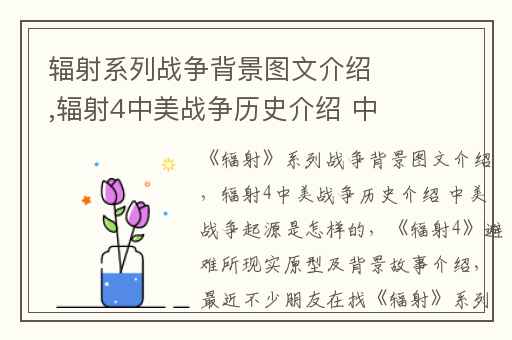 辐射系列战争背景图文介绍,辐射4中美战争历史介绍 中

《辐射》系列战争背景图文介绍，辐射4中美战争历史介绍 中美战争起源是怎样的，《辐射4》避难所现实原型及背景故事介绍，最近不少朋友在找《辐射》系列